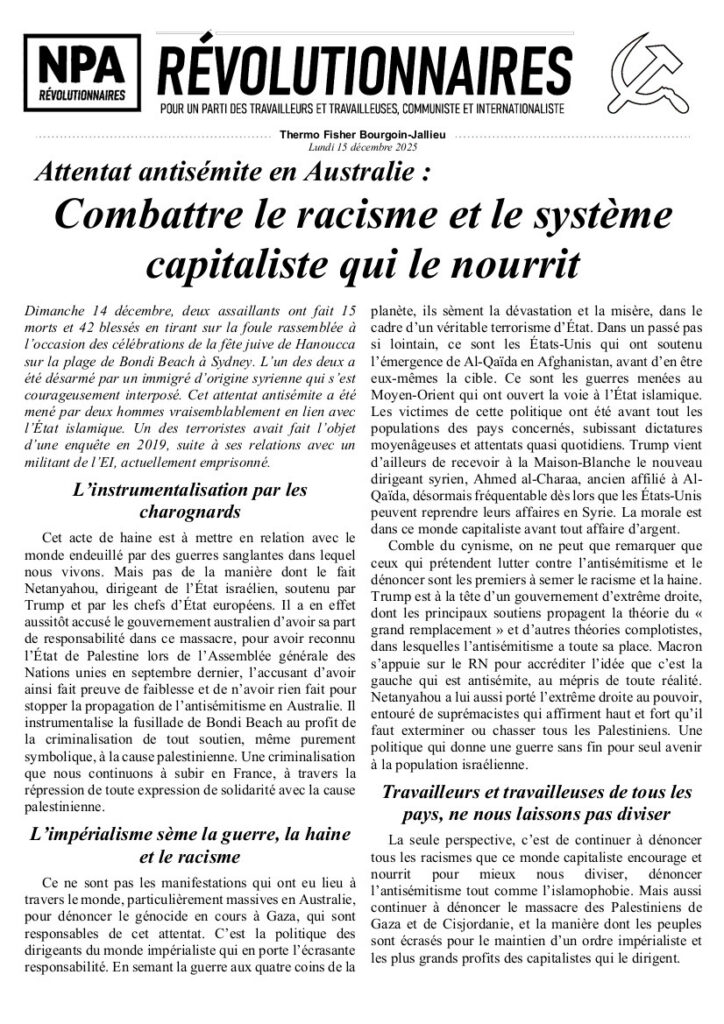 NPA
RÉVOLUTIONNAIRES

RÉVOLUTIONNAIRES
POUR UN PARTI DES TRAVAILLEURS ET TRAVAILLEUSES, COMMUNISTE ET INTERNATIONALISTE

Thermo Fisher Bourgoin-Jallieu
Lundi 15 décembre 2025

Attentat antisémite en Australie :
Combattre le racisme et le système capitaliste qui le nourrit

Dimanche 14 décembre, deux assaillants ont fait 15 morts et 42 blessés en tirant sur la foule rassemblée à l'occasion des célébrations de la fête juive de Hanoucca sur la plage de Bondi Beach à Sydney. L'un des deux a été désarmé par un immigré d'origine syrienne qui s'est courageusement interposé. Cet attentat antisémite a été mené par deux hommes vraisemblablement en lien avec l'État islamique. Un des terroristes avait fait l'objet d'une enquête en 2019, suite à ses relations avec un militant de l'EI, actuellement emprisonné.

L'instrumentalisation par les charognards

Cet acte de haine est à mettre en relation avec le monde endeuillé par des guerres sanglantes dans lequel nous vivons. Mais pas de la manière dont le fait Netanyahou, dirigeant de l'État israélien, soutenu par Trump et par les chefs d'État européens. Il a en effet aussitôt accusé le gouvernement australien d'avoir sa part de responsabilité dans ce massacre, pour avoir reconnu l'État de Palestine lors de l'Assemblée générale des Nations unies en septembre dernier, l'accusant d'avoir ainsi fait preuve de faiblesse et de n'avoir rien fait pour stopper la propagation de l'antisémitisme en Australie. Il instrumentalise la fusillade de Bondi Beach au profit de la criminalisation de tout soutien, même purement symbolique, à la cause palestinienne. Une criminalisation que nous continuons à subir en France, à travers la répression de toute expression de solidarité avec la cause palestinienne.

L'impérialisme sème la guerre, la haine et le racisme

Ce ne sont pas les manifestations qui ont eu lieu à travers le monde, particulièrement massives en Australie, pour dénoncer le génocide en cours à Gaza, qui sont responsables de cet attentat. C'est la politique des dirigeants du monde impérialiste qui en porte l'écrasante responsabilité. En semant la guerre aux quatre coins de la planète, ils sèment la dévastation et la misère, dans le cadre d'un véritable terrorisme d'État. Dans un passé pas si lointain, ce sont les États-Unis qui ont soutenu l'émergence de Al-Qaïda en Afghanistan, avant d'en être eux-mêmes la cible. Ce sont les guerres menées au Moyen-Orient qui ont ouvert la voie à l'État islamique. Les victimes de cette politique ont été avant tout les populations des pays concernés, subissant dictatures moyenâgeuses et attentats quasi quotidiens. Trump vient d'ailleurs de recevoir à la Maison-Blanche le nouveau dirigeant syrien, Ahmed al-Charaa, ancien affilié à Al-Qaïda, désormais fréquentable dès lors que les États-Unis peuvent reprendre leurs affaires en Syrie. La morale est dans ce monde capitaliste avant tout affaire d'argent.

Comble du cynisme, on ne peut que remarquer que ceux qui prétendent lutter contre l'antisémitisme et le dénoncer sont les premiers à semer le racisme et la haine. Trump est à la tête d'un gouvernement d'extrême droite, dont les principaux soutiens propagent la théorie du « grand remplacement » et d'autres théories complotistes, dans lesquelles l'antisémitisme a toute sa place. Macron s'appuie sur le RN pour accréditer l'idée que c'est la gauche qui est antisémite, au mépris de toute réalité. Netanyahou a lui aussi porté l'extrême droite au pouvoir, entouré de suprémacistes qui affirment haut et fort qu'il faut exterminer ou chasser tous les Palestiniens. Une politique qui donne une guerre sans fin pour seul avenir à la population israélienne.

Travailleurs et travailleuses de tous les pays, ne nous laissons pas diviser

La seule perspective, c'est de continuer à dénoncer tous les racismes que ce monde capitaliste encourage et nourrit pour mieux nous diviser, dénoncer l'antisémitisme tout comme l'islamophobie. Mais aussi continuer à dénoncer le massacre des Palestiniens de Gaza et de Cisjordanie, et la manière dont les peuples sont écrasés pour le maintien d'un ordre impérialiste et les plus grands profits des capitalistes qui le dirigent.